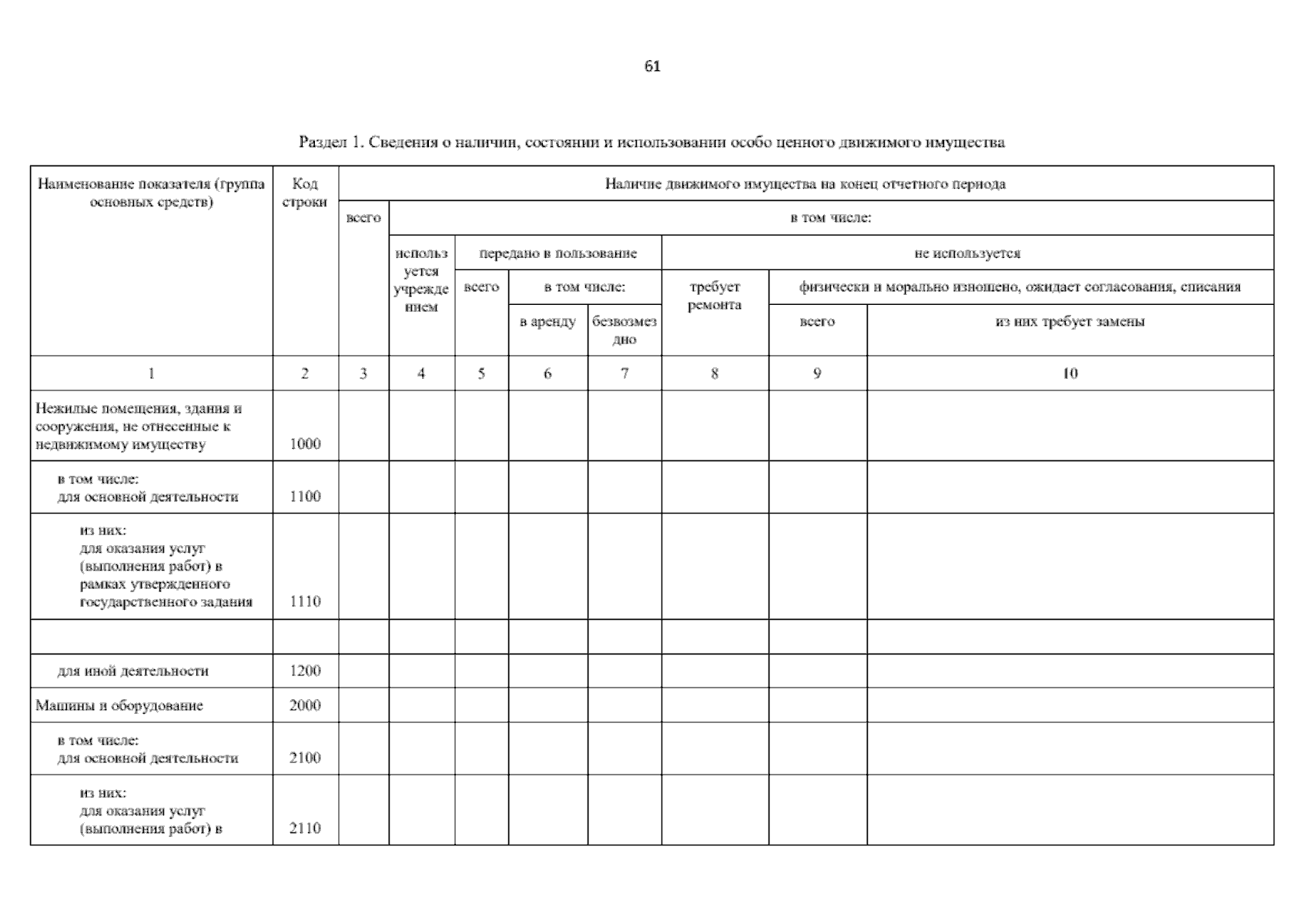 61

Раздел 1. Сведения о наличии, состоянии и использовании особо ценного движимого имущества

| Наименование показателя (группа основных средств) | Код строки | Наличие движимого имущества на конец отчетного периода | | | | | | | |
|---|---|---|---|---|---|---|---|---|---|
| | | всего | в том числе: | | | | | | |
| | | | используется учреждением | передано в пользование | | | не используется | | |
| | | | | всего | в том числе: | | требует ремонта | физически и морально изношено, ожидает согласования, списания | |
| | | | | | в аренду | безвозмездно | | всего | из них требует замены |
| 1 | 2 | 3 | 4 | 5 | 6 | 7 | 8 | 9 | 10 |
| Нежилые помещения, здания и сооружения, не отнесенные к недвижимому имуществу | 1000 | | | | | | | | |
| в том числе: для основной деятельности | 1100 | | | | | | | | |
| из них: для оказания услуг (выполнения работ) в рамках утвержденного государственного задания | 1110 | | | | | | | | |
| | | | | | | | | | |
| для иной деятельности | 1200 | | | | | | | | |
| Машины и оборудование | 2000 | | | | | | | | |
| в том числе: для основной деятельности | 2100 | | | | | | | | |
| из них: для оказания услуг (выполнения работ) в | 2110 | | | | | | | | |